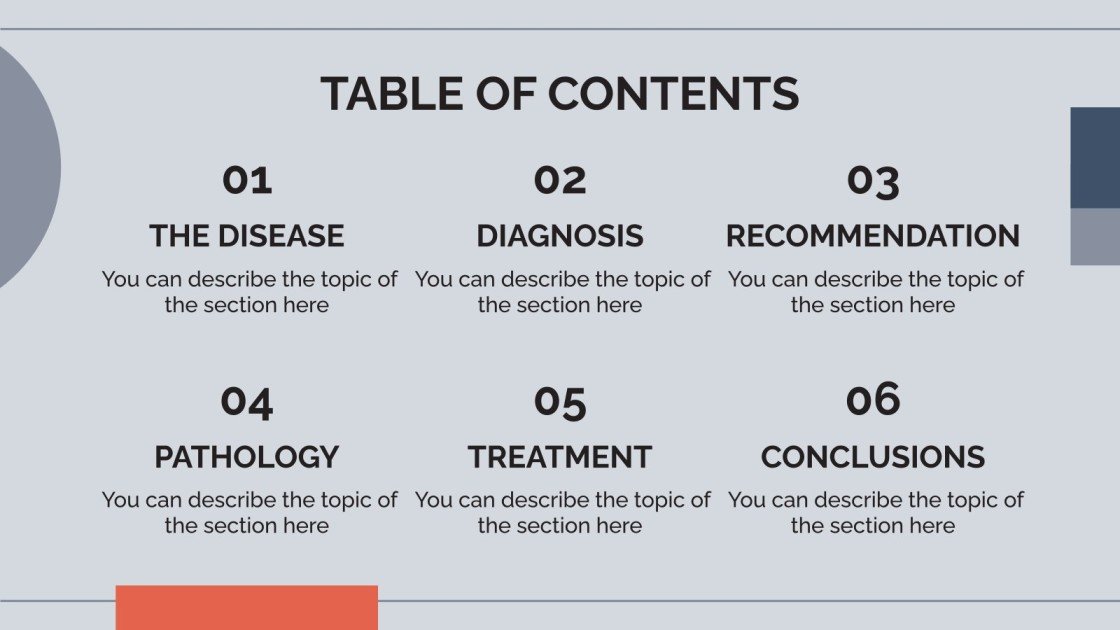 TABLE OF CONTENTS

01
THE DISEASE
You can describe the topic of the section here

02
DIAGNOSIS
You can describe the topic of the section here

03
RECOMMENDATION
You can describe the topic of the section here

04
PATHOLOGY
You can describe the topic of the section here

05
TREATMENT
You can describe the topic of the section here

06
CONCLUSIONS
You can describe the topic of the section here